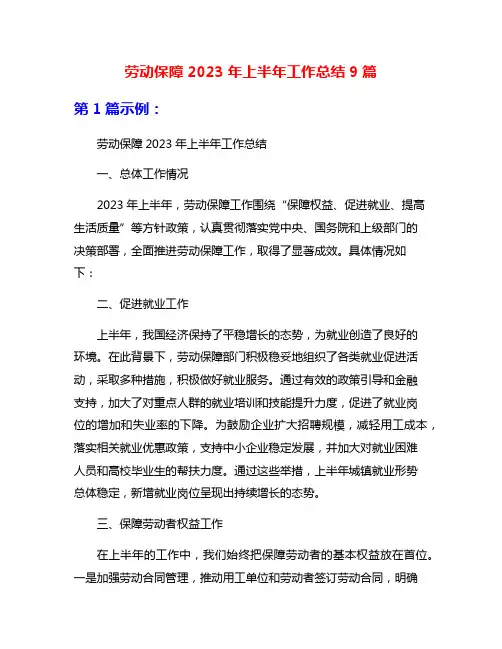 劳动保障 2023 年上半年工作总结 9 篇

第 1 篇示例：

劳动保障 2023 年上半年工作总结

一、总体工作情况

2023 年上半年，劳动保障工作围绕“保障权益、促进就业、提高生活质量”等方针政策，认真贯彻落实党中央、国务院和上级部门的决策部署，全面推进劳动保障工作，取得了显著成效。具体情况如下：

二、促进就业工作

上半年，我国经济保持了平稳增长的态势，为就业创造了良好的环境。在此背景下，劳动保障部门积极稳妥地组织了各类就业促进活动，采取多种措施，积极做好就业服务。通过有效的政策引导和金融支持，加大了对重点人群的就业培训和技能提升力度，促进了就业岗位的增加和失业率的下降。为鼓励企业扩大招聘规模，减轻用工成本，落实相关就业优惠政策，支持中小企业稳定发展，并加大对就业困难人员和高校毕业生的帮扶力度。通过这些举措，上半年城镇就业形势总体稳定，新增就业岗位呈现出持续增长的态势。

三、保障劳动者权益工作

在上半年的工作中，我们始终把保障劳动者的基本权益放在首位。一是加强劳动合同管理，推动用工单位和劳动者签订劳动合同，明确